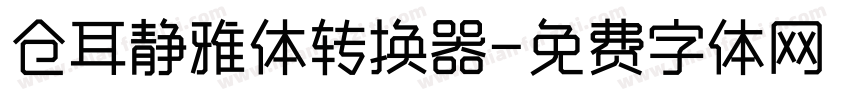 仓耳静雅体转换器-免费字体网